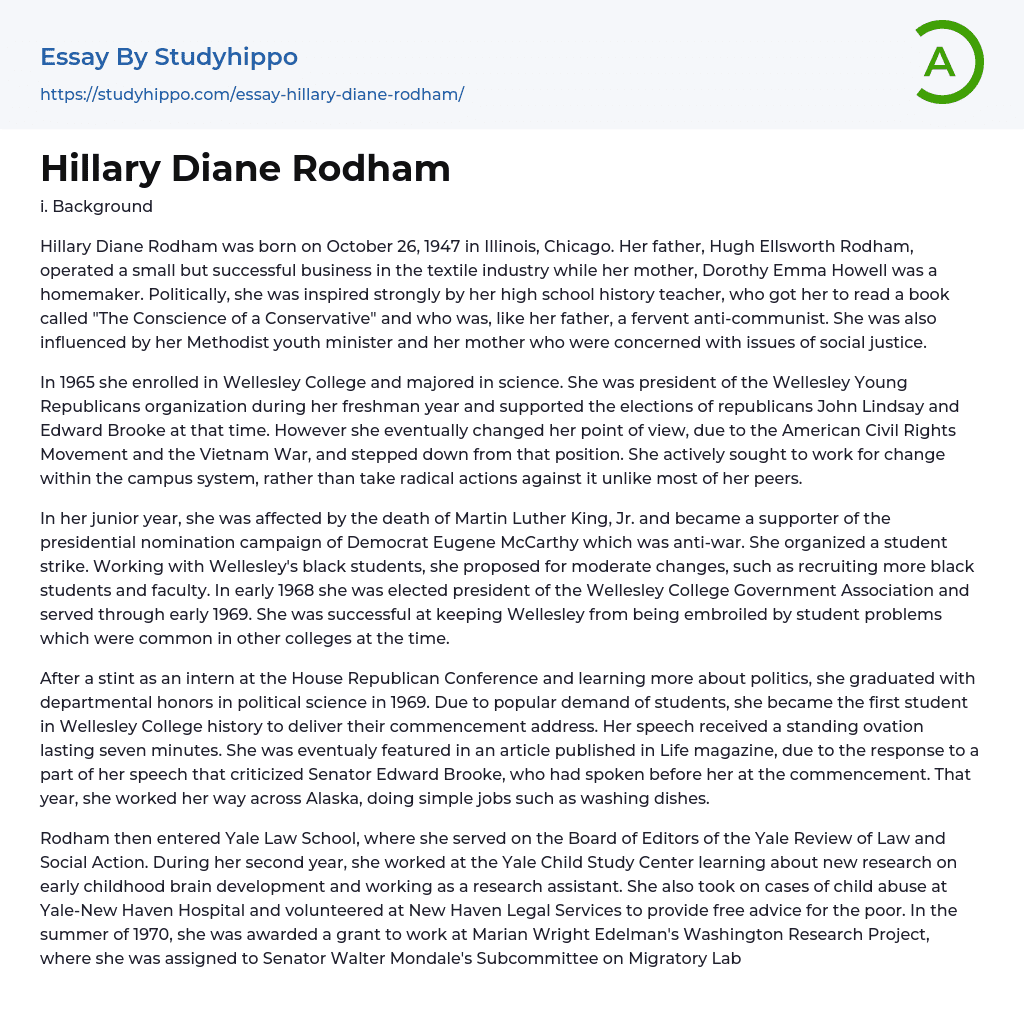 Essay By Studyhippo
https://studyhippo.com/essay-hillary-diane-rodham/

A

Hillary Diane Rodham

i. Background

Hillary Diane Rodham was born on October 26, 1947 in Illinois, Chicago. Her father, Hugh Ellsworth Rodham, operated a small but successful business in the textile industry while her mother, Dorothy Emma Howell was a homemaker. Politically, she was inspired strongly by her high school history teacher, who got her to read a book called "The Conscience of a Conservative" and who was, like her father, a fervent anti-communist. She was also influenced by her Methodist youth minister and her mother who were concerned with issues of social justice.

In 1965 she enrolled in Wellesley College and majored in science. She was president of the Wellesley Young Republicans organization during her freshman year and supported the elections of republicans John Lindsay and Edward Brooke at that time. However she eventually changed her point of view, due to the American Civil Rights Movement and the Vietnam War, and stepped down from that position. She actively sought to work for change within the campus system, rather than take radical actions against it unlike most of her peers.

In her junior year, she was affected by the death of Martin Luther King, Jr. and became a supporter of the presidential nomination campaign of Democrat Eugene McCarthy which was anti-war. She organized a student strike. Working with Wellesley's black students, she proposed for moderate changes, such as recruiting more black students and faculty. In early 1968 she was elected president of the Wellesley College Government Association and served through early 1969. She was successful at keeping Wellesley from being embroiled by student problems which were common in other colleges at the time.

After a stint as an intern at the House Republican Conference and learning more about politics, she graduated with departmental honors in political science in 1969. Due to popular demand of students, she became the first student in Wellesley College history to deliver their commencement address. Her speech received a standing ovation lasting seven minutes. She was eventualy featured in an article published in Life magazine, due to the response to a part of her speech that criticized Senator Edward Brooke, who had spoken before her at the commencement. That year, she worked her way across Alaska, doing simple jobs such as washing dishes.

Rodham then entered Yale Law School, where she served on the Board of Editors of the Yale Review of Law and Social Action. During her second year, she worked at the Yale Child Study Center learning about new research on early childhood brain development and working as a research assistant. She also took on cases of child abuse at Yale-New Haven Hospital and volunteered at New Haven Legal Services to provide free advice for the poor. In the summer of 1970, she was awarded a grant to work at Marian Wright Edelman's Washington Research Project, where she was assigned to Senator Walter Mondale's Subcommittee on Migratory Lab